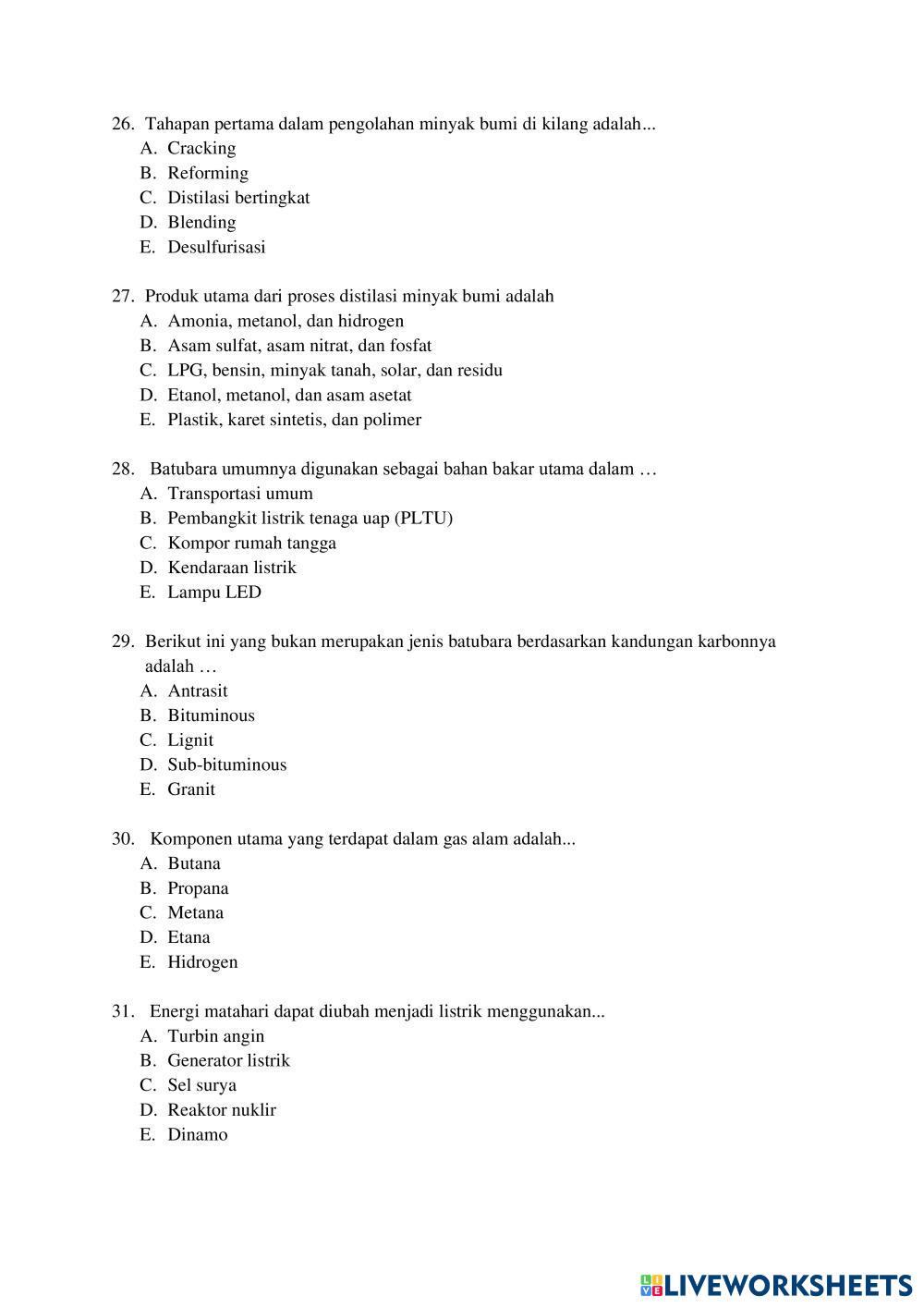 26. Tahapan pertama dalam pengolahan minyak bumi di kilang adalah...
A. Cracking
B. Reforming
C. Distilasi bertingkat
D. Blending
E. Desulfurisasi

27. Produk utama dari proses distilasi minyak bumi adalah
A. Amonia, metanol, dan hidrogen
B. Asam sulfat, asam nitrat, dan fosfat
C. LPG, bensin, minyak tanah, solar, dan residu
D. Etanol, metanol, dan asam asetat
E. Plastik, karet sintetis, dan polimer

28. Batubara umumnya digunakan sebagai bahan bakar utama dalam …
A. Transportasi umum
B. Pembangkit listrik tenaga uap (PLTU)
C. Kompor rumah tangga
D. Kendaraan listrik
E. Lampu LED

29. Berikut ini yang bukan merupakan jenis batubara berdasarkan kandungan karbonnya adalah …
A. Antrasit
B. Bituminous
C. Lignit
D. Sub-bituminous
E. Granit

30. Komponen utama yang terdapat dalam gas alam adalah...
A. Butana
B. Propana
C. Metana
D. Etana
E. Hidrogen

31. Energi matahari dapat diubah menjadi listrik menggunakan...
A. Turbin angin
B. Generator listrik
C. Sel surya
D. Reaktor nuklir
E. Dinamo

LIVEWORKSHEETS